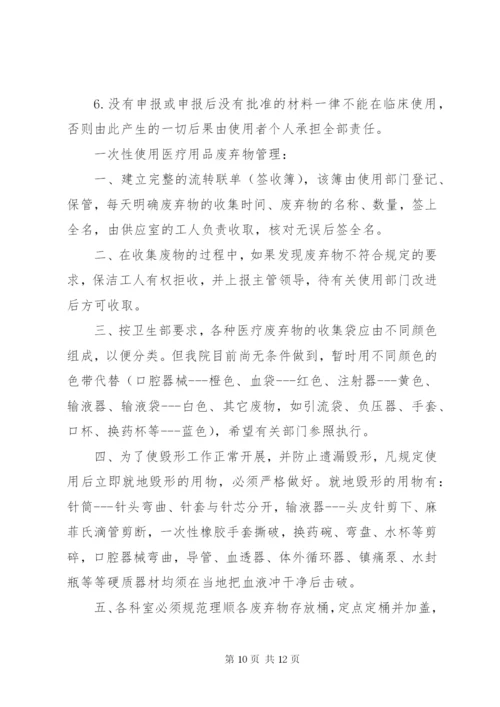 6.没有申报或申报后没有批准的材料一律不能在临床使用，否则由此产生的一切后果由使用者个人承担全部责任。

一次性使用医疗用品废弃物管理：

一、建立完整的流转联单（签收簿），该簿由使用部门登记、保管，每天明确废弃物的收集时间、废弃物的名称、数量，签上全名，由供应室的工人负责收取，核对无误后签全名。

二、在收集废物的过程中，如果发现废弃物不符合规定的要求，保洁工人有权拒收，并上报主管领导，待有关使用部门改进后方可收取。

三、按卫生部要求，各种医疗废弃物的收集袋应由不同颜色组成，以便分类。但我院目前尚无条件做到，暂时用不同颜色的色带代替（口腔器械---橙色、血袋---红色、注射器---黄色、输液器、输液袋---白色、其它废物，如引流袋、负压器、手套、口杯、换药杯等---蓝色），希望有关部门参照执行。

四、为了使毁形工作正常开展，并防止遗漏毁形，凡规定使用后立即就地毁形的用物，必须严格做好。就地毁形的用物有：针筒---针头弯曲、针套与针芯分开，输液器---头皮针剪下、麻菲氏滴管剪断，一次性橡胶手套撕破，换药碗、弯盘、水杯等剪碎，口腔器械弯曲，导管、血透器、体外循环器、镇痛泵、水封瓶等等硬质器材均须在当地把血液冲干净后击破。

五、各科室必须规范理顺各废弃物存放桶，定点定桶并加盖，

第 10 页 共 12 页